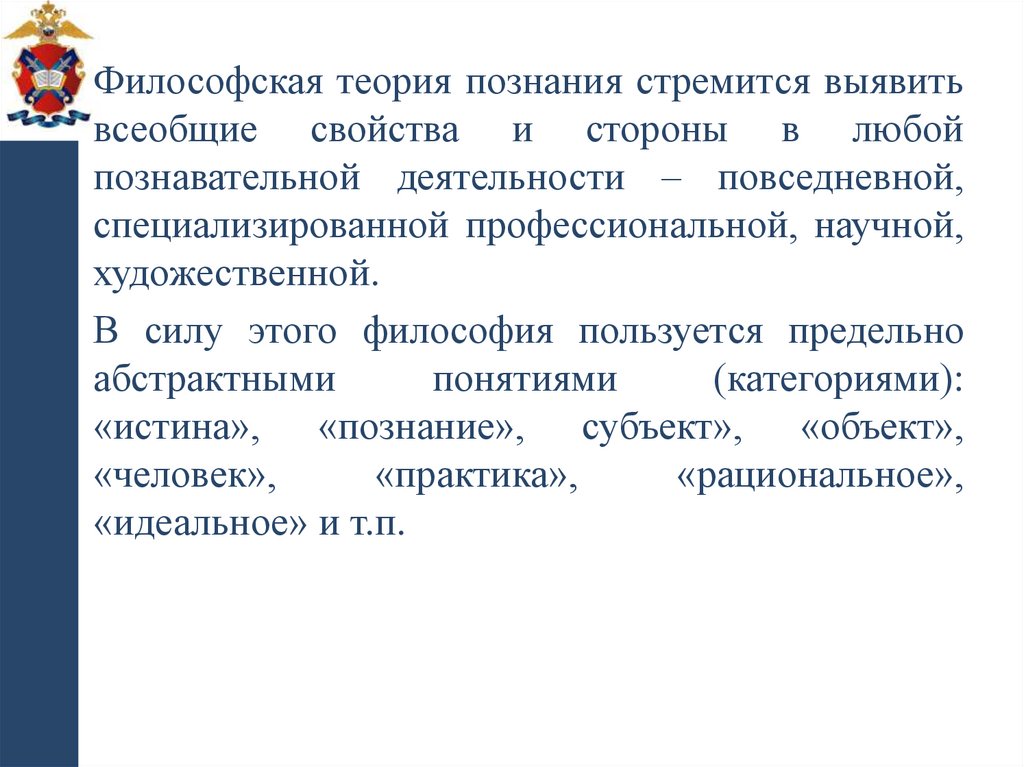 Философская теория познания стремится выявить всеобщие свойства и стороны в любой познавательной деятельности – повседневной, специализированной профессиональной, научной, художественной.

В силу этого философия пользуется предельно абстрактными понятиями (категориями): «истина», «познание», субъект», «объект», «человек», «практика», «рациональное», «идеальное» и т.п.